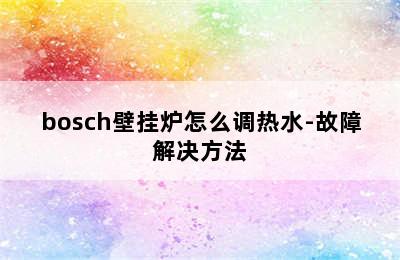 bosch壁挂炉怎么调热水-故障解决方法